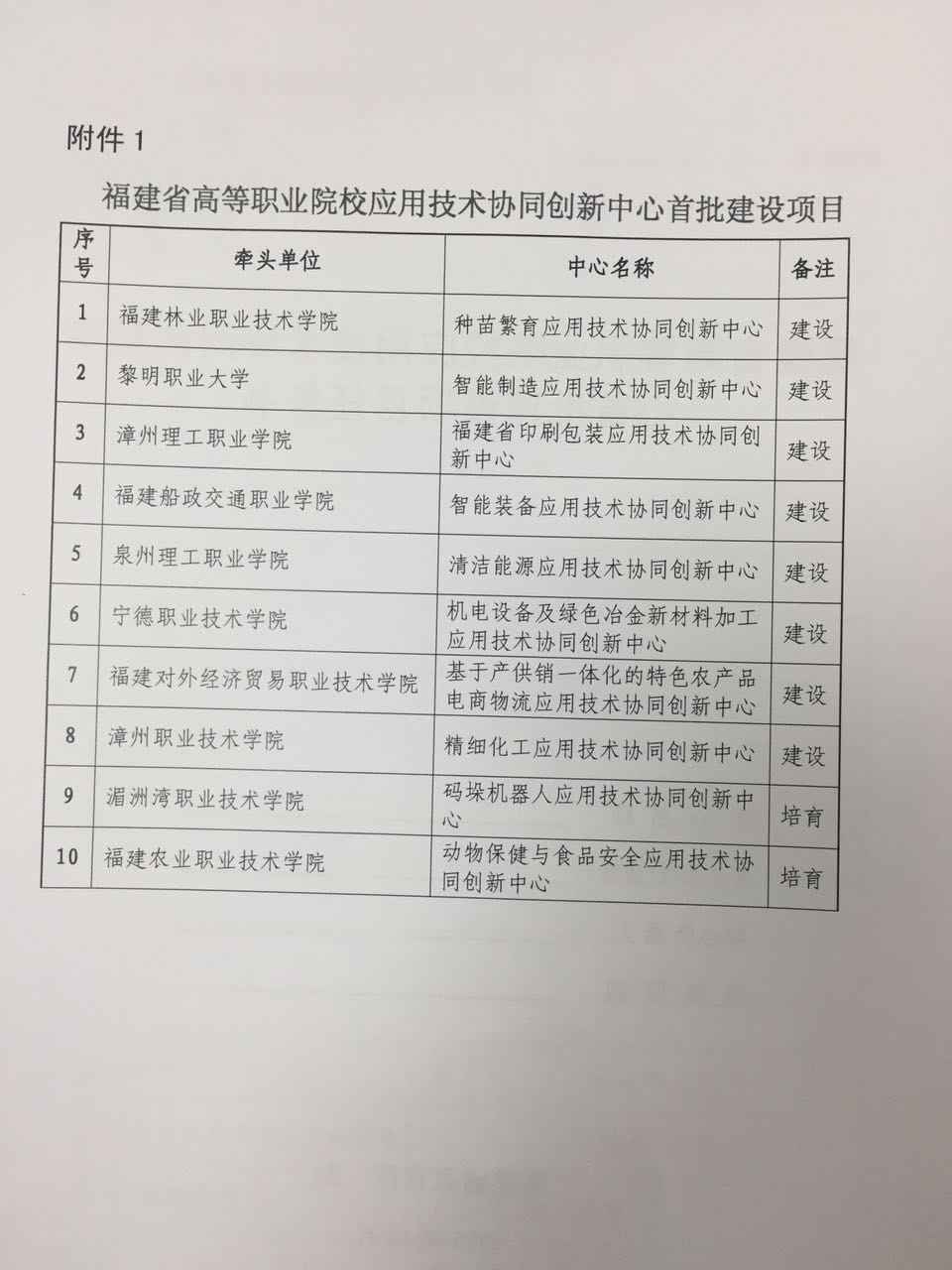 附件1

福建省高等职业院校应用技术协同创新中心首批建设项目

| 序号 | 牵头单位 | 中心名称 | 备注 |
|---|---|---|---|
| 1 | 福建林业职业技术学院 | 种苗繁育应用技术协同创新中心 | 建设 |
| 2 | 黎明职业大学 | 智能制造应用技术协同创新中心 | 建设 |
| 3 | 漳州理工职业学院 | 福建省印刷包装应用技术协同创新中心 | 建设 |
| 4 | 福建船政交通职业学院 | 智能装备应用技术协同创新中心 | 建设 |
| 5 | 泉州理工职业学院 | 清洁能源应用技术协同创新中心 | 建设 |
| 6 | 宁德职业技术学院 | 机电设备及绿色冶金新材料加工应用技术协同创新中心 | 建设 |
| 7 | 福建对外经济贸易职业技术学院 | 基于产供销一体化的特色农产品电商物流应用技术协同创新中心 | 建设 |
| 8 | 漳州职业技术学院 | 精细化工应用技术协同创新中心 | 建设 |
| 9 | 湄洲湾职业技术学院 | 码垛机器人应用技术协同创新中心 | 培育 |
| 10 | 福建农业职业技术学院 | 动物保健与食品安全应用技术协同创新中心 | 培育 |